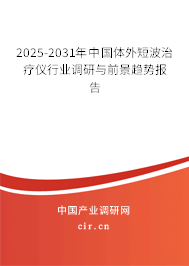 2025-2031年中国体外短波治疗仪行业调研与前景趋势报告

中国产业调研网
cir.cn